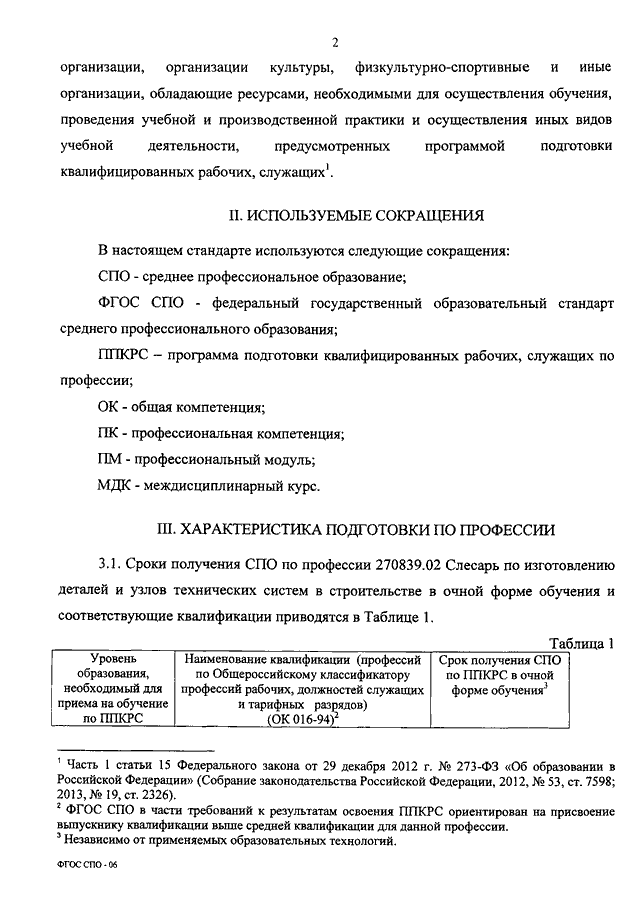 2

организации, организации культуры, физкультурно-спортивные и иные организации, обладающие ресурсами, необходимыми для осуществления обучения, проведения учебной и производственной практики и осуществления иных видов учебной деятельности, предусмотренных программой подготовки квалифицированных рабочих, служащих$^1$.

II. ИСПОЛЬЗУЕМЫЕ СОКРАЩЕНИЯ

В настоящем стандарте используются следующие сокращения:

СПО - среднее профессиональное образование;

ФГОС СПО - федеральный государственный образовательный стандарт среднего профессионального образования;

ППКРС – программа подготовки квалифицированных рабочих, служащих по профессии;

ОК - общая компетенция;

ПК - профессиональная компетенция;

ПМ - профессиональный модуль;

МДК - междисциплинарный курс.

III. ХАРАКТЕРИСТИКА ПОДГОТОВКИ ПО ПРОФЕССИИ

3.1. Сроки получения СПО по профессии 270839.02 Слесарь по изготовлению деталей и узлов технических систем в строительстве в очной форме обучения и соответствующие квалификации приводятся в Таблице 1.

Таблица 1

| Уровень образования, необходимый для приема на обучение по ППКРС | Наименование квалификации (профессий по Общероссийскому классификатору профессий рабочих, должностей служащих и тарифных разрядов) (ОК 016-94)$^2$ | Срок получения СПО по ППКРС в очной форме обучения$^3$ |
|---|---|---|

$^1$ Часть 1 статьи 15 Федерального закона от 29 декабря 2012 г. № 273-ФЗ «Об образовании в Российской Федерации» (Собрание законодательства Российской Федерации, 2012, № 53, ст. 7598; 2013, № 19, ст. 2326).
$^2$ ФГОС СПО в части требований к результатам освоения ППКРС ориентирован на присвоение выпускнику квалификации выше средней квалификации для данной профессии.
$^3$ Независимо от применяемых образовательных технологий.

ФГОС СПО - 06